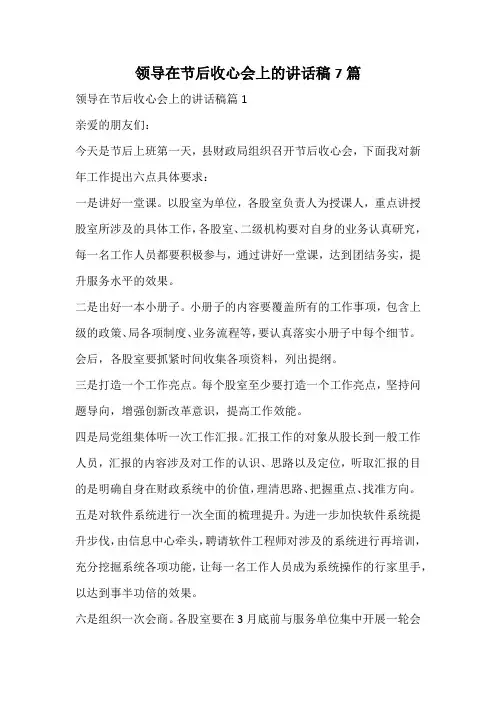 领导在节后收心会上的讲话稿 7 篇

领导在节后收心会上的讲话稿篇 1

亲爱的朋友们：

今天是节后上班第一天，县财政局组织召开节后收心会，下面我对新年工作提出六点具体要求：

一是讲好一堂课。以股室为单位，各股室负责人为授课人，重点讲授股室所涉及的具体工作，各股室、二级机构要对自身的业务认真研究，每一名工作人员都要积极参与，通过讲好一堂课，达到团结务实，提升服务水平的效果。

二是出好一本小册子。小册子的内容要覆盖所有的工作事项，包含上级的政策、局各项制度、业务流程等，要认真落实小册子中每个细节。会后，各股室要抓紧时间收集各项资料，列出提纲。

三是打造一个工作亮点。每个股室至少要打造一个工作亮点，坚持问题导向，增强创新改革意识，提高工作效能。

四是局党组集体听一次工作汇报。汇报工作的对象从股长到一般工作人员，汇报的内容涉及对工作的认识、思路以及定位，听取汇报的目的是明确自身在财政系统中的价值，理清思路、把握重点、找准方向。

五是对软件系统进行一次全面的梳理提升。为进一步加快软件系统提升步伐，由信息中心牵头，聘请软件工程师对涉及的系统进行再培训，充分挖掘系统各项功能，让每一名工作人员成为系统操作的行家里手，以达到事半功倍的效果。

六是组织一次会商。各股室要在 3 月底前与服务单位集中开展一轮会